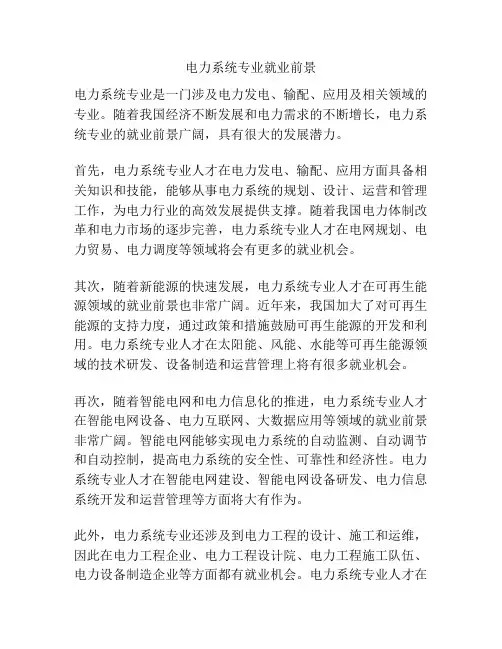 电力系统专业就业前景

电力系统专业是一门涉及电力发电、输配、应用及相关领域的专业。随着我国经济不断发展和电力需求的不断增长，电力系统专业的就业前景广阔，具有很大的发展潜力。

首先，电力系统专业人才在电力发电、输配、应用方面具备相关知识和技能，能够从事电力系统的规划、设计、运营和管理工作，为电力行业的高效发展提供支撑。随着我国电力体制改革和电力市场的逐步完善，电力系统专业人才在电网规划、电力贸易、电力调度等领域将会有更多的就业机会。

其次，随着新能源的快速发展，电力系统专业人才在可再生能源领域的就业前景也非常广阔。近年来，我国加大了对可再生能源的支持力度，通过政策和措施鼓励可再生能源的开发和利用。电力系统专业人才在太阳能、风能、水能等可再生能源领域的技术研发、设备制造和运营管理上将有很多就业机会。

再次，随着智能电网和电力信息化的推进，电力系统专业人才在智能电网设备、电力互联网、大数据应用等领域的就业前景非常广阔。智能电网能够实现电力系统的自动监测、自动调节和自动控制，提高电力系统的安全性、可靠性和经济性。电力系统专业人才在智能电网建设、智能电网设备研发、电力信息系统开发和运营管理等方面将大有作为。

此外，电力系统专业还涉及到电力工程的设计、施工和运维，因此在电力工程企业、电力工程设计院、电力工程施工队伍、电力设备制造企业等方面都有就业机会。电力系统专业人才在